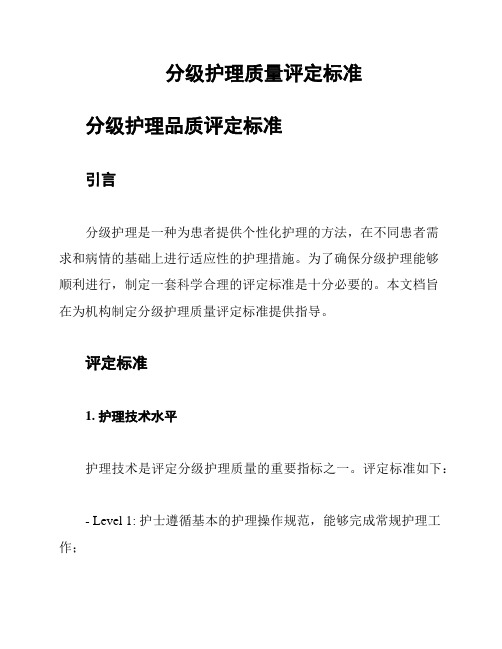 分级护理质量评定标准

分级护理品质评定标准

引言

分级护理是一种为患者提供个性化护理的方法，在不同患者需求和病情的基础上进行适应性的护理措施。为了确保分级护理能够顺利进行，制定一套科学合理的评定标准是十分必要的。本文档旨在为机构制定分级护理质量评定标准提供指导。

评定标准

1. 护理技术水平

护理技术是评定分级护理质量的重要指标之一。评定标准如下：

- Level 1: 护士遵循基本的护理操作规范，能够完成常规护理工作；